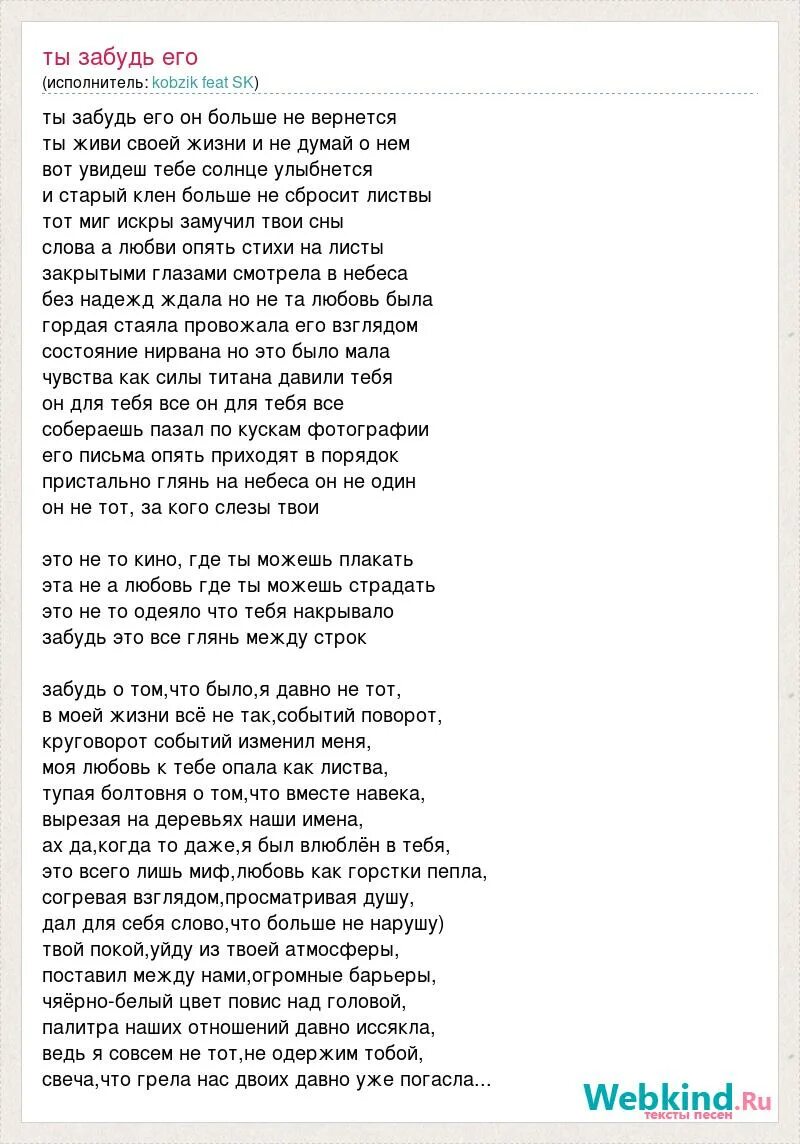 ты забудь его
(исполнитель: kobzik feat SK)

ты забудь его он больше не вернется
ты живи своей жизни и не думай о нем
вот увидеш тебе солнце улыбнется
и старый клен больше не сбросит листвы
тот миг искры замучил твои сны
слова а любви опять стихи на листы
закрытыми глазами смотрела в небеса
без надежд ждала но не та любовь была
гордая стаяла провожала его взглядом
состояние нирвана но это было мала
чувства как силы титана давили тебя
он для тебя все он для тебя все
собераешь пазал по кускам фотографии
его письма опять приходят в порядок
пристально глянь на небеса он не один
он не тот, за кого слезы твои

это не то кино, где ты можешь плакать
эта не а любовь где ты можешь страдать
это не то одеяло что тебя накрывало
забудь это все глянь между строк

забудь о том,что было,я давно не тот,
в моей жизни всё не так,событий поворот,
круговорот событий изменил меня,
моя любовь к тебе опала как листва,
тупая болтовня о том,что вместе навека,
вырезая на деревьях наши имена,
ах да,когда то даже,я был влюблён в тебя,
это всего лишь миф,любовь как горстки пепла,
согревая взглядом,просматривая душу,
дал для себя слово,что больше не нарушу)
твой покой,уйду из твоей атмосферы,
поставил между нами,огромные барьеры,
чяёрно-белый цвет повис над головой,
палитра наших отношений давно иссякла,
ведь я совсем не тот,не одержим тобой,
свеча,что грела нас двоих давно уже погасла...

Webkind.Ru
тексты песен